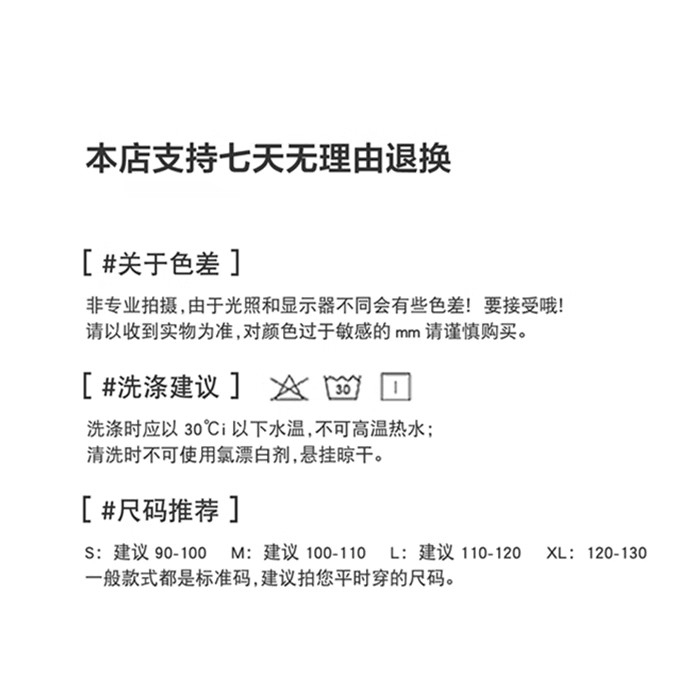 本店支持七天无理由退换

[ #关于色差 ]

非专业拍摄,由于光照和显示器不同会有些色差! 要接受哦!
请以收到实物为准,对颜色过于敏感的 mm 请谨慎购买。

[ #洗涤建议 ]

30

洗涤时应以 30℃i 以下水温,不可高温热水;
清洗时不可使用氯漂白剂,悬挂晾干。

[ #尺码推荐 ]

S: 建议 90-100　M: 建议 100-110　L: 建议 110-120　XL: 120-130
一般款式都是标准码,建议拍您平时穿的尺码。